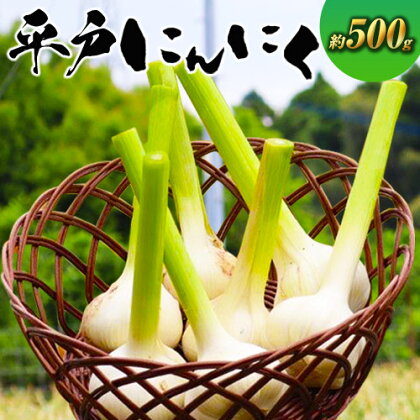 平戸にんにく

約500g